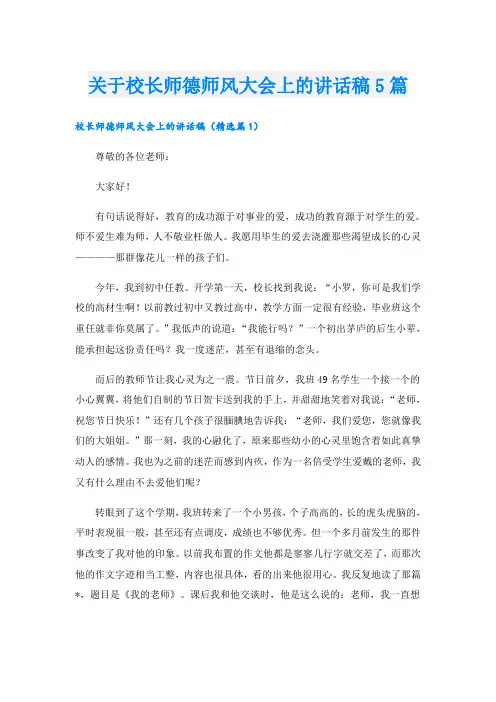 关于校长师德师风大会上的讲话稿5篇

校长师德师风大会上的讲话稿（精选篇1）

尊敬的各位老师：

大家好！

有句话说得好，教育的成功源于对事业的爱，成功的教育源于对学生的爱。师不爱生难为师，人不敬业枉做人。我愿用毕生的爱去浇灌那些渴望成长的心灵————那群像花儿一样的孩子们。

今年，我到初中任教。开学第一天，校长找到我说：“小罗，你可是我们学校的高材生啊！以前教过初中又教过高中，教学方面一定很有经验，毕业班这个重任就非你莫属了。”我低声的说道：“我能行吗？”一个初出茅庐的后生小辈，能承担起这份责任吗？我一度迷茫，甚至有退缩的念头。

而后的教师节让我心灵为之一震。节日前夕，我班49名学生一个接一个的小心翼翼，将他们自制的节日贺卡送到我的手上，并甜甜地笑着对我说：“老师，祝您节日快乐！”还有几个孩子很腼腆地告诉我：“老师，我们爱您，您就像我们的大姐姐。”那一刻，我的心融化了，原来那些幼小的心灵里饱含着如此真挚动人的感情。我也为之前的迷茫而感到内疚，作为一名倍受学生爱戴的老师，我又有什么理由不去爱他们呢？

转眼到了这个学期，我班转来了一个小男孩，个子高高的，长的虎头虎脑的，平时表现很一般，甚至还有点调皮，成绩也不够优秀。但一个多月前发生的那件事改变了我对他的印象。以前我布置的作文他都是寥寥几行字就交差了，而那次他的作文字迹相当工整，内容也很具体，看的出来他很用心。我反复地读了那篇*，题目是《我的老师》。课后我和他交谈时，他是这么说的：老师，我一直想